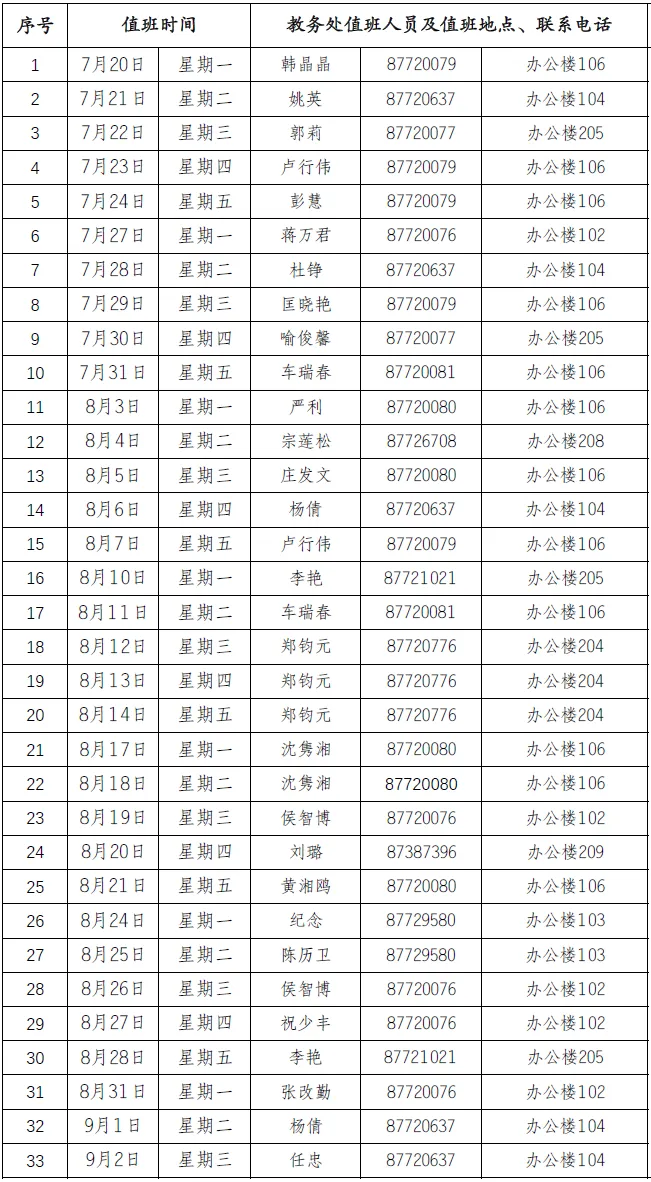 | 序号 | 值班时间 |  | 教务处值班人员及值班地点、联系电话 |  |  |
|---|---|---|---|---|---|
| 1 | 7月20日 | 星期一 | 韩晶晶 | 87720079 | 办公楼106 |
| 2 | 7月21日 | 星期二 | 姚英 | 87720637 | 办公楼104 |
| 3 | 7月22日 | 星期三 | 郭莉 | 87720077 | 办公楼205 |
| 4 | 7月23日 | 星期四 | 卢行伟 | 87720079 | 办公楼106 |
| 5 | 7月24日 | 星期五 | 彭慧 | 87720079 | 办公楼106 |
| 6 | 7月27日 | 星期一 | 蒋万君 | 87720076 | 办公楼102 |
| 7 | 7月28日 | 星期二 | 杜铮 | 87720637 | 办公楼104 |
| 8 | 7月29日 | 星期三 | 匡晓艳 | 87720079 | 办公楼106 |
| 9 | 7月30日 | 星期四 | 喻俊馨 | 87720077 | 办公楼205 |
| 10 | 7月31日 | 星期五 | 车瑞春 | 87720081 | 办公楼106 |
| 11 | 8月3日 | 星期一 | 严利 | 87720080 | 办公楼106 |
| 12 | 8月4日 | 星期二 | 宗莲松 | 87726708 | 办公楼208 |
| 13 | 8月5日 | 星期三 | 庄发文 | 87720080 | 办公楼106 |
| 14 | 8月6日 | 星期四 | 杨倩 | 87720637 | 办公楼104 |
| 15 | 8月7日 | 星期五 | 卢行伟 | 87720079 | 办公楼106 |
| 16 | 8月10日 | 星期一 | 李艳 | 87721021 | 办公楼205 |
| 17 | 8月11日 | 星期二 | 车瑞春 | 87720081 | 办公楼106 |
| 18 | 8月12日 | 星期三 | 郑钧元 | 87720776 | 办公楼204 |
| 19 | 8月13日 | 星期四 | 郑钧元 | 87720776 | 办公楼204 |
| 20 | 8月14日 | 星期五 | 郑钧元 | 87720776 | 办公楼204 |
| 21 | 8月17日 | 星期一 | 沈隽湘 | 87720080 | 办公楼106 |
| 22 | 8月18日 | 星期二 | 沈隽湘 | 87720080 | 办公楼106 |
| 23 | 8月19日 | 星期三 | 侯智博 | 87720076 | 办公楼102 |
| 24 | 8月20日 | 星期四 | 刘璐 | 87387396 | 办公楼209 |
| 25 | 8月21日 | 星期五 | 黄湘鸥 | 87720080 | 办公楼106 |
| 26 | 8月24日 | 星期一 | 纪念 | 87729580 | 办公楼103 |
| 27 | 8月25日 | 星期二 | 陈历卫 | 87729580 | 办公楼103 |
| 28 | 8月26日 | 星期三 | 侯智博 | 87720076 | 办公楼102 |
| 29 | 8月27日 | 星期四 | 祝少丰 | 87720076 | 办公楼102 |
| 30 | 8月28日 | 星期五 | 李艳 | 87721021 | 办公楼205 |
| 31 | 8月31日 | 星期一 | 张改勤 | 87720076 | 办公楼102 |
| 32 | 9月1日 | 星期二 | 杨倩 | 87720637 | 办公楼104 |
| 33 | 9月2日 | 星期三 | 任忠 | 87720637 | 办公楼104 |